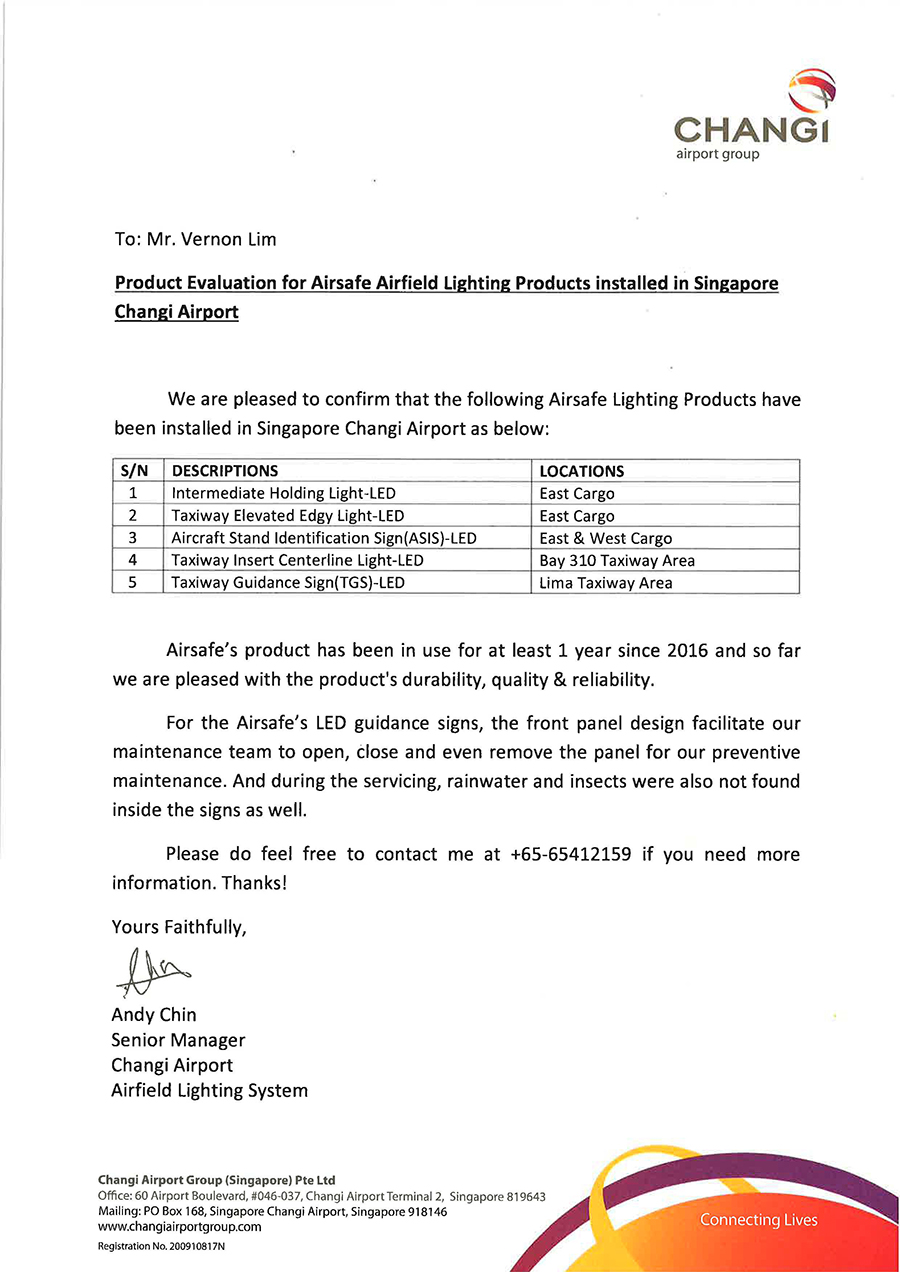 CHANGI
airport group

To: Mr. Vernon Lim

Product Evaluation for Airsafe Airfield Lighting Products installed in Singapore Changi Airport

We are pleased to confirm that the following Airsafe Lighting Products have been installed in Singapore Changi Airport as below:

| S/N | DESCRIPTIONS | LOCATIONS |
|---|---|---|
| 1 | Intermediate Holding Light-LED | East Cargo |
| 2 | Taxiway Elevated Edgy Light-LED | East Cargo |
| 3 | Aircraft Stand Identification Sign(ASIS)-LED | East & West Cargo |
| 4 | Taxiway Insert Centerline Light-LED | Bay 310 Taxiway Area |
| 5 | Taxiway Guidance Sign(TGS)-LED | Lima Taxiway Area |

Airsafe's product has been in use for at least 1 year since 2016 and so far we are pleased with the product's durability, quality & reliability.

For the Airsafe's LED guidance signs, the front panel design facilitate our maintenance team to open, close and even remove the panel for our preventive maintenance. And during the servicing, rainwater and insects were also not found inside the signs as well.

Please do feel free to contact me at +65-65412159 if you need more information. Thanks!

Yours Faithfully,

Andy Chin
Senior Manager
Changi Airport
Airfield Lighting System

Changi Airport Group (Singapore) Pte Ltd
Office: 60 Airport Boulevard, #046-037, Changi Airport Terminal 2, Singapore 819643
Mailing: PO Box 168, Singapore Changi Airport, Singapore 918146
www.changiairportgroup.com
Registration No. 200910817N

Connecting Lives